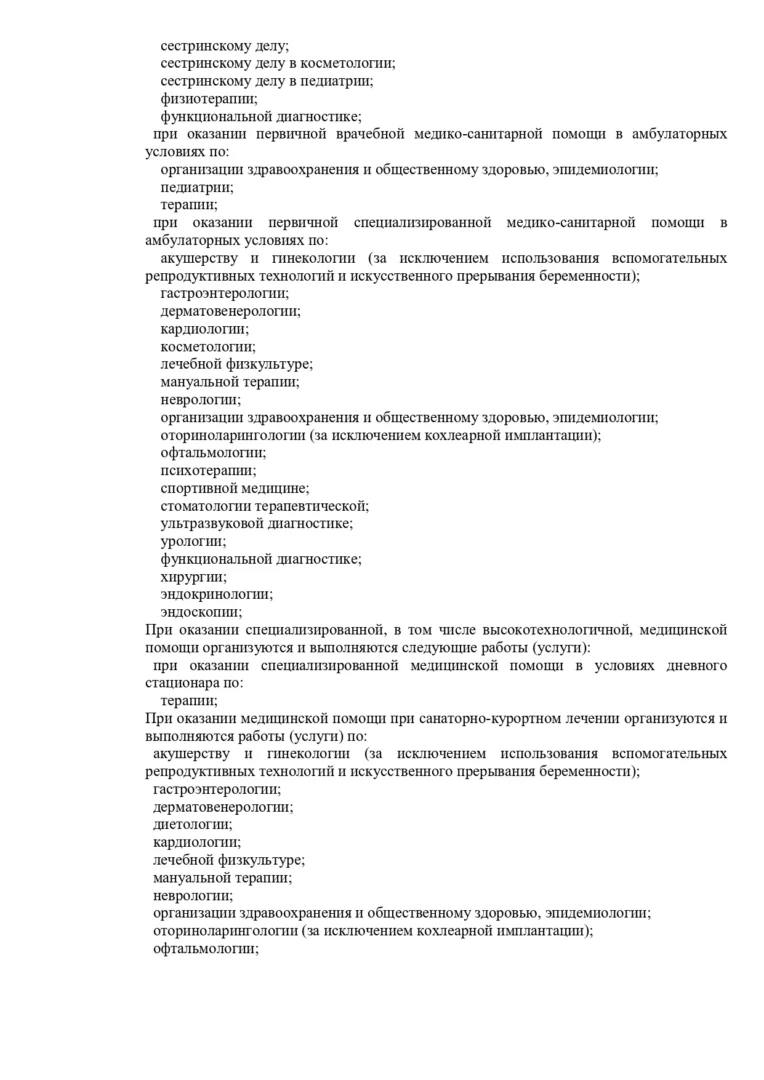 сестринскому делу;
сестринскому делу в косметологии;
сестринскому делу в педиатрии;
физиотерапии;
функциональной диагностике;

при оказании первичной врачебной медико-санитарной помощи в амбулаторных условиях по:
организации здравоохранения и общественному здоровью, эпидемиологии;
педиатрии;
терапии;

при оказании первичной специализированной медико-санитарной помощи в амбулаторных условиях по:
акушерству и гинекологии (за исключением использования вспомогательных репродуктивных технологий и искусственного прерывания беременности);
гастроэнтерологии;
дерматовенерологии;
кардиологии;
косметологии;
лечебной физкультуре;
мануальной терапии;
неврологии;
организации здравоохранения и общественному здоровью, эпидемиологии;
оториноларингологии (за исключением кохлеарной имплантации);
офтальмологии;
психотерапии;
спортивной медицине;
стоматологии терапевтической;
ультразвуковой диагностике;
урологии;
функциональной диагностике;
хирургии;
эндокринологии;
эндоскопии;

При оказании специализированной, в том числе высокотехнологичной, медицинской помощи организуются и выполняются следующие работы (услуги):

при оказании специализированной медицинской помощи в условиях дневного стационара по:
терапии;

При оказании медицинской помощи при санаторно-курортном лечении организуются и выполняются работы (услуги) по:
акушерству и гинекологии (за исключением использования вспомогательных репродуктивных технологий и искусственного прерывания беременности);
гастроэнтерологии;
дерматовенерологии;
диетологии;
кардиологии;
лечебной физкультуре;
мануальной терапии;
неврологии;
организации здравоохранения и общественному здоровью, эпидемиологии;
оториноларингологии (за исключением кохлеарной имплантации);
офтальмологии;